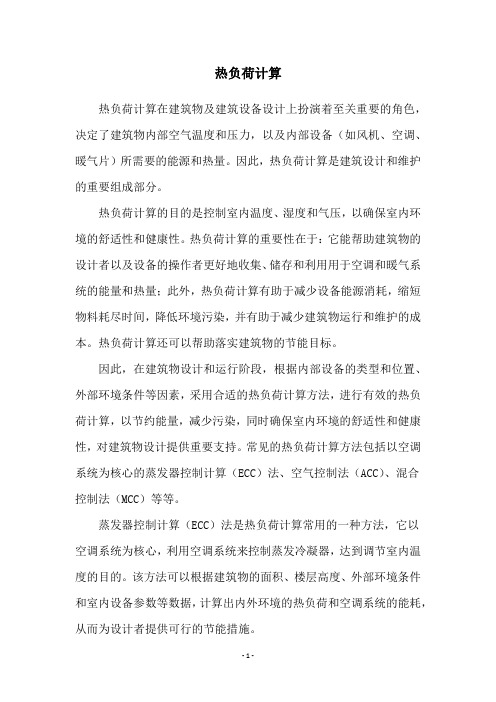 热负荷计算

热负荷计算在建筑物及建筑设备设计上扮演着至关重要的角色，决定了建筑物内部空气温度和压力，以及内部设备（如风机、空调、暖气片）所需要的能源和热量。因此，热负荷计算是建筑设计和维护的重要组成部分。

热负荷计算的目的是控制室内温度、湿度和气压，以确保室内环境的舒适性和健康性。热负荷计算的重要性在于：它能帮助建筑物的设计者以及设备的操作者更好地收集、储存和利用用于空调和暖气系统的能量和热量；此外，热负荷计算有助于减少设备能源消耗，缩短物料耗尽时间，降低环境污染，并有助于减少建筑物运行和维护的成本。热负荷计算还可以帮助落实建筑物的节能目标。

因此，在建筑物设计和运行阶段，根据内部设备的类型和位置、外部环境条件等因素，采用合适的热负荷计算方法，进行有效的热负荷计算，以节约能量，减少污染，同时确保室内环境的舒适性和健康性，对建筑物设计提供重要支持。常见的热负荷计算方法包括以空调系统为核心的蒸发器控制计算（ECC）法、空气控制法（ACC）、混合控制法（MCC）等等。

蒸发器控制计算（ECC）法是热负荷计算常用的一种方法，它以空调系统为核心，利用空调系统来控制蒸发冷凝器，达到调节室内温度的目的。该方法可以根据建筑物的面积、楼层高度、外部环境条件和室内设备参数等数据，计算出内外环境的热负荷和空调系统的能耗，从而为设计者提供可行的节能措施。

- 1 -